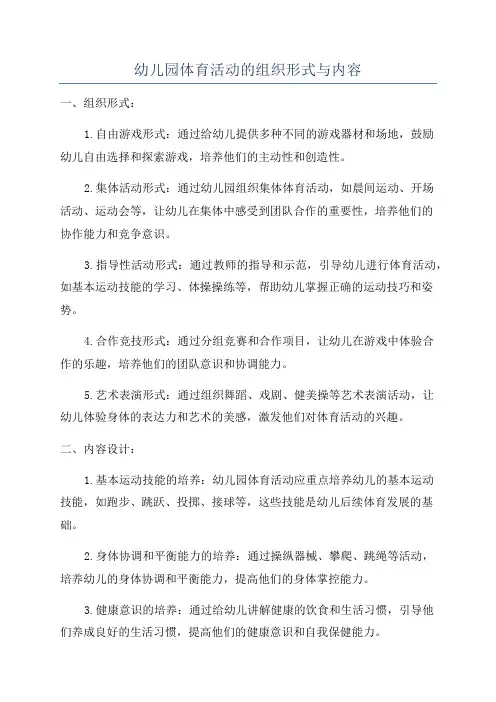 幼儿园体育活动的组织形式与内容

一、组织形式：

1.自由游戏形式：通过给幼儿提供多种不同的游戏器材和场地，鼓励幼儿自由选择和探索游戏，培养他们的主动性和创造性。

2.集体活动形式：通过幼儿园组织集体体育活动，如晨间运动、开场活动、运动会等，让幼儿在集体中感受到团队合作的重要性，培养他们的协作能力和竞争意识。

3.指导性活动形式：通过教师的指导和示范，引导幼儿进行体育活动，如基本运动技能的学习、体操操练等，帮助幼儿掌握正确的运动技巧和姿势。

4.合作竞技形式：通过分组竞赛和合作项目，让幼儿在游戏中体验合作的乐趣，培养他们的团队意识和协调能力。

5.艺术表演形式：通过组织舞蹈、戏剧、健美操等艺术表演活动，让幼儿体验身体的表达力和艺术的美感，激发他们对体育活动的兴趣。

二、内容设计：

1.基本运动技能的培养：幼儿园体育活动应重点培养幼儿的基本运动技能，如跑步、跳跃、投掷、接球等，这些技能是幼儿后续体育发展的基础。

2.身体协调和平衡能力的培养：通过操纵器械、攀爬、跳绳等活动，培养幼儿的身体协调和平衡能力，提高他们的身体掌控能力。

3.健康意识的培养：通过给幼儿讲解健康的饮食和生活习惯，引导他们养成良好的生活习惯，提高他们的健康意识和自我保健能力。